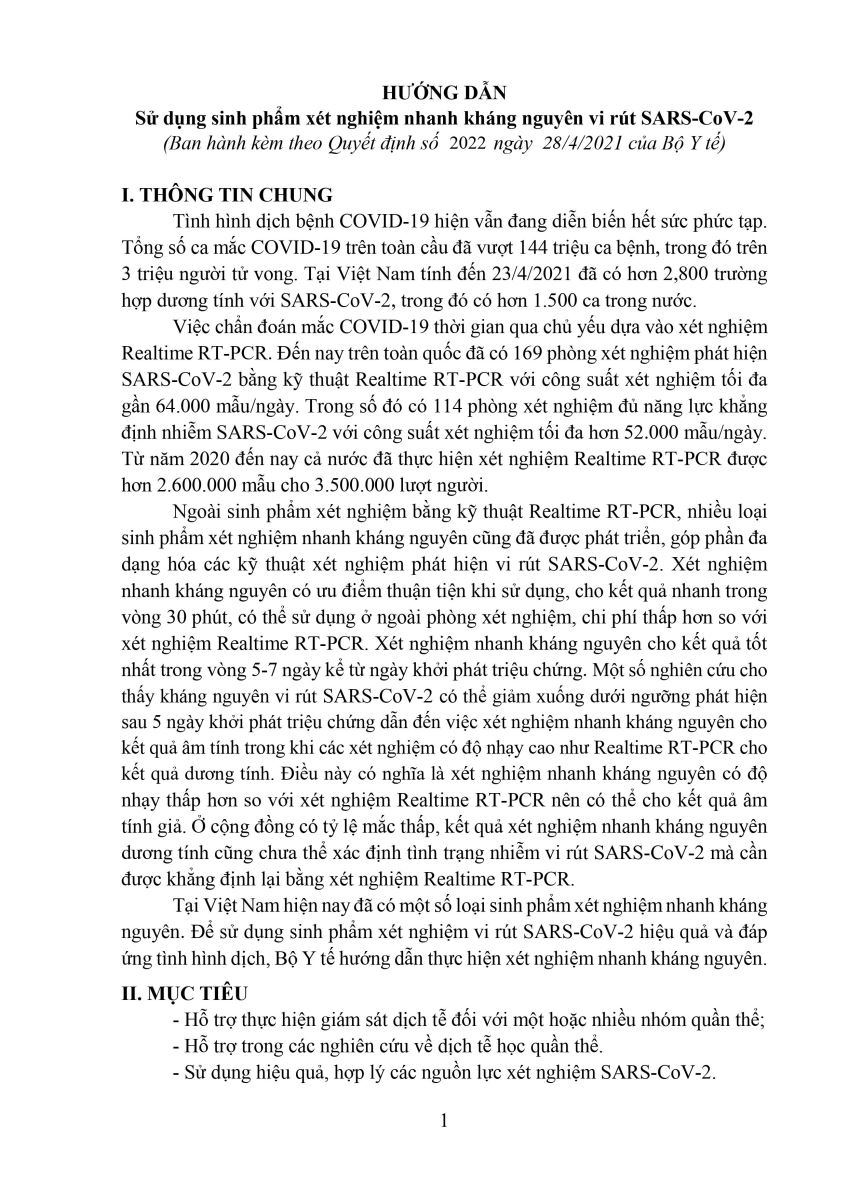 HƯỚNG DẪN
Sử dụng sinh phẩm xét nghiệm nhanh kháng nguyên vi rút SARS-CoV-2
(Ban hành kèm theo Quyết định số 2022 ngày 28/4/2021 của Bộ Y tế)

I. THÔNG TIN CHUNG

Tình hình dịch bệnh COVID-19 hiện vẫn đang diễn biến hết sức phức tạp. Tổng số ca mắc COVID-19 trên toàn cầu đã vượt 144 triệu ca bệnh, trong đó trên 3 triệu người tử vong. Tại Việt Nam tính đến 23/4/2021 đã có hơn 2,800 trường hợp dương tính với SARS-CoV-2, trong đó có hơn 1.500 ca trong nước.

Việc chẩn đoán mắc COVID-19 thời gian qua chủ yếu dựa vào xét nghiệm Realtime RT-PCR. Đến nay trên toàn quốc đã có 169 phòng xét nghiệm phát hiện SARS-CoV-2 bằng kỹ thuật Realtime RT-PCR với công suất xét nghiệm tối đa gần 64.000 mẫu/ngày. Trong số đó có 114 phòng xét nghiệm đủ năng lực khẳng định nhiễm SARS-CoV-2 với công suất xét nghiệm tối đa hơn 52.000 mẫu/ngày. Từ năm 2020 đến nay cả nước đã thực hiện xét nghiệm Realtime RT-PCR được hơn 2.600.000 mẫu cho 3.500.000 lượt người.

Ngoài sinh phẩm xét nghiệm bằng kỹ thuật Realtime RT-PCR, nhiều loại sinh phẩm xét nghiệm nhanh kháng nguyên cũng đã được phát triển, góp phần đa dạng hóa các kỹ thuật xét nghiệm phát hiện vi rút SARS-CoV-2. Xét nghiệm nhanh kháng nguyên có ưu điểm thuận tiện khi sử dụng, cho kết quả nhanh trong vòng 30 phút, có thể sử dụng ở ngoài phòng xét nghiệm, chi phí thấp hơn so với xét nghiệm Realtime RT-PCR. Xét nghiệm nhanh kháng nguyên cho kết quả tốt nhất trong vòng 5-7 ngày kể từ ngày khởi phát triệu chứng. Một số nghiên cứu cho thấy kháng nguyên vi rút SARS-CoV-2 có thể giảm xuống dưới ngưỡng phát hiện sau 5 ngày khởi phát triệu chứng dẫn đến việc xét nghiệm nhanh kháng nguyên cho kết quả âm tính trong khi các xét nghiệm có độ nhạy cao như Realtime RT-PCR cho kết quả dương tính. Điều này có nghĩa là xét nghiệm nhanh kháng nguyên có độ nhạy thấp hơn so với xét nghiệm Realtime RT-PCR nên có thể cho kết quả âm tính giả. Ở cộng đồng có tỷ lệ mắc thấp, kết quả xét nghiệm nhanh kháng nguyên dương tính cũng chưa thể xác định tình trạng nhiễm vi rút SARS-CoV-2 mà cần được khẳng định lại bằng xét nghiệm Realtime RT-PCR.

Tại Việt Nam hiện nay đã có một số loại sinh phẩm xét nghiệm nhanh kháng nguyên. Để sử dụng sinh phẩm xét nghiệm vi rút SARS-CoV-2 hiệu quả và đáp ứng tình hình dịch, Bộ Y tế hướng dẫn thực hiện xét nghiệm nhanh kháng nguyên.

II. MỤC TIÊU

- Hỗ trợ thực hiện giám sát dịch tễ đối với một hoặc nhiều nhóm quần thể;
- Hỗ trợ trong các nghiên cứu về dịch tễ học quần thể.
- Sử dụng hiệu quả, hợp lý các nguồn lực xét nghiệm SARS-CoV-2.

1